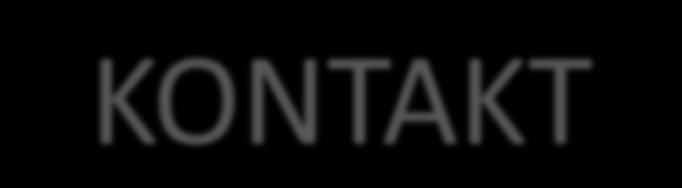 KONTAKT